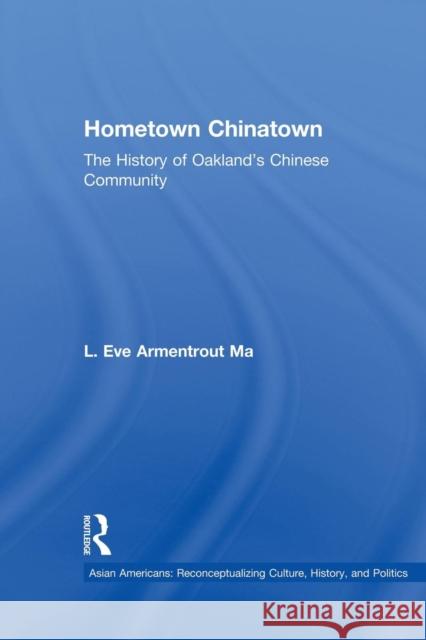 Hometown Chinatown

The History of Oakland's Chinese Community

L. Eve Armentrout Ma

ROUTLEDGE

Asian Americans: Reconceptualizing Culture, History, and Politics